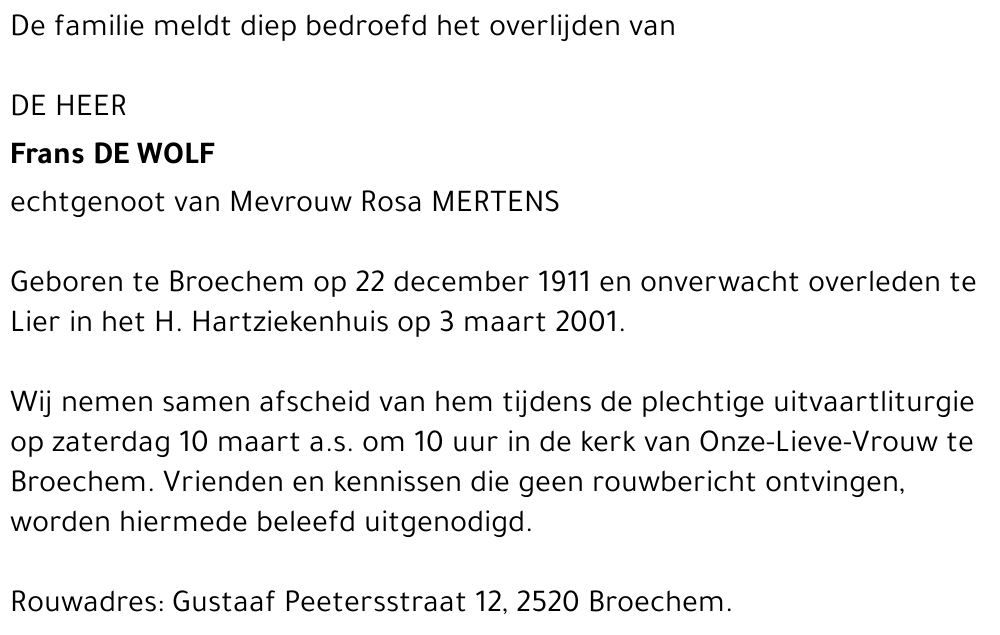 De familie meldt diep bedroefd het overlijden van

DE HEER
Frans DE WOLF
echtgenoot van Mevrouw Rosa MERTENS

Geboren te Broechem op 22 december 1911 en onverwacht overleden te Lier in het H. Hartziekenhuis op 3 maart 2001.

Wij nemen samen afscheid van hem tijdens de plechtige uitvaartliturgie op zaterdag 10 maart a.s. om 10 uur in de kerk van Onze-Lieve-Vrouw te Broechem. Vrienden en kennissen die geen rouwbericht ontvingen, worden hiermede beleefd uitgenodigd.

Rouwadres: Gustaaf Peetersstraat 12, 2520 Broechem.